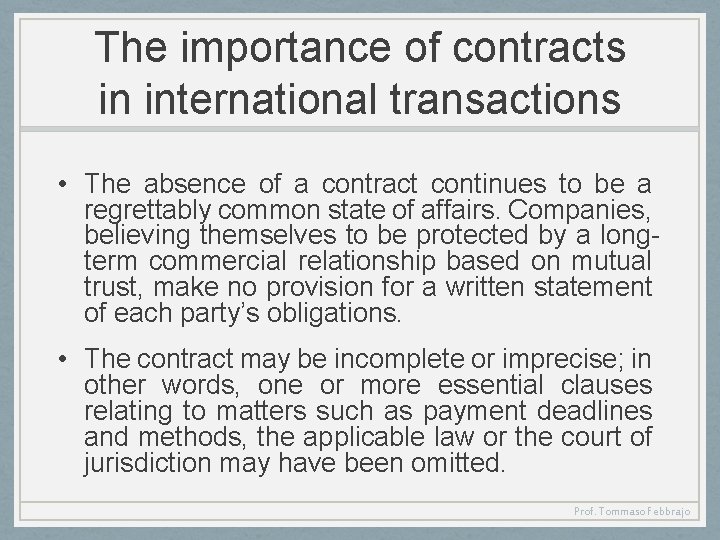 The importance of contracts in international transactions

• The absence of a contract continues to be a regrettably common state of affairs. Companies, believing themselves to be protected by a long-term commercial relationship based on mutual trust, make no provision for a written statement of each party's obligations.

• The contract may be incomplete or imprecise; in other words, one or more essential clauses relating to matters such as payment deadlines and methods, the applicable law or the court of jurisdiction may have been omitted.

Prof. Tommaso Febbrajo